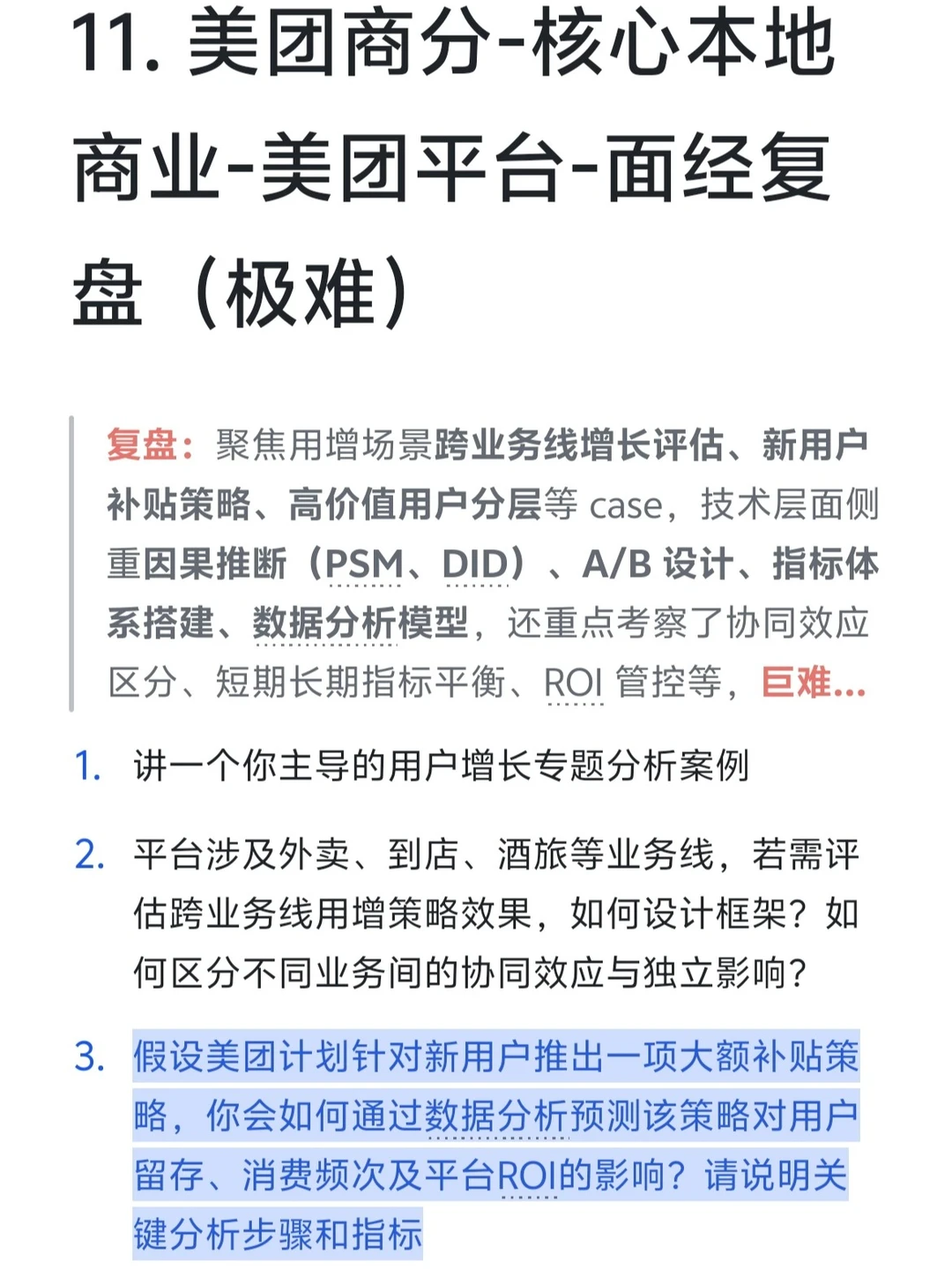 11. 美团商分-核心本地商业-美团平台-面经复盘（极难）

复盘：聚焦用增场景跨业务线增长评估、新用户补贴策略、高价值用户分层等 case，技术层面侧重因果推断（PSM、DID）、A/B 设计、指标体系搭建、数据分析模型，还重点考察了协同效应区分、短期长期指标平衡、ROI 管控等，巨难...

1. 讲一个你主导的用户增长专题分析案例

2. 平台涉及外卖、到店、酒旅等业务线，若需评估跨业务线用增策略效果，如何设计框架？如何区分不同业务间的协同效应与独立影响？

3. 假设美团计划针对新用户推出一项大额补贴策略，你会如何通过数据分析预测该策略对用户留存、消费频次及平台ROI的影响？请说明关键分析步骤和指标